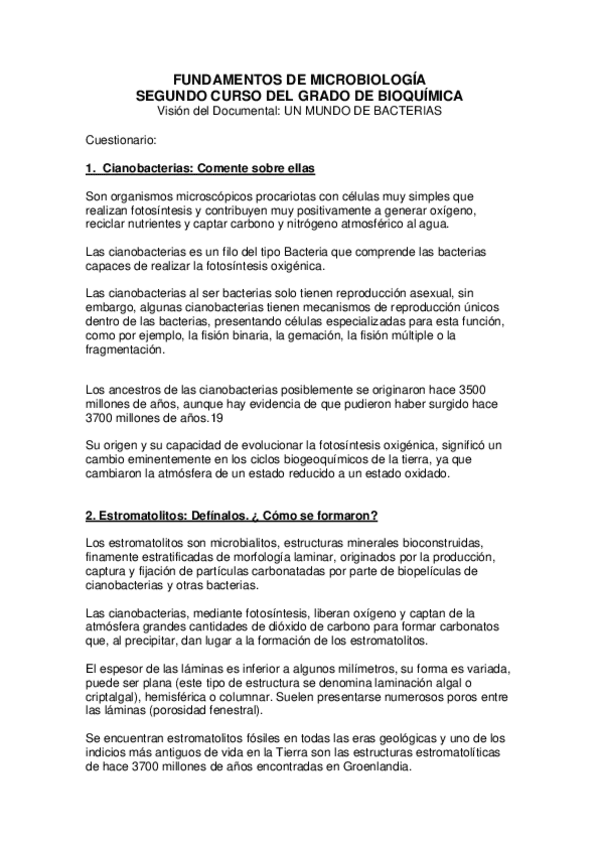 FUNDAMENTOS DE MICROBIOLOGÍA
SEGUNDO CURSO DEL GRADO DE BIOQUÍMICA
Visión del Documental: UN MUNDO DE BACTERIAS

Cuestionario:

1. Cianobacterias: Comente sobre ellas

Son organismos microscópicos procariotas con células muy simples que realizan fotosíntesis y contribuyen muy positivamente a generar oxígeno, reciclar nutrientes y captar carbono y nitrógeno atmosférico al agua.

Las cianobacterias es un filo del tipo Bacteria que comprende las bacterias capaces de realizar la fotosíntesis oxigénica.

Las cianobacterias al ser bacterias solo tienen reproducción asexual, sin embargo, algunas cianobacterias tienen mecanismos de reproducción únicos dentro de las bacterias, presentando células especializadas para esta función, como por ejemplo, la fisión binaria, la gemación, la fisión múltiple o la fragmentación.

Los ancestros de las cianobacterias posiblemente se originaron hace 3500 millones de años, aunque hay evidencia de que pudieron haber surgido hace 3700 millones de años.19

Su origen y su capacidad de evolucionar la fotosíntesis oxigénica, significó un cambio eminentemente en los ciclos biogeoquímicos de la tierra, ya que cambiaron la atmósfera de un estado reducido a un estado oxidado.

2. Estromatolitos: Defínalos. ¿ Cómo se formaron?

Los estromatolitos son microbialitos, estructuras minerales bioconstruidas, finamente estratificadas de morfología laminar, originados por la producción, captura y fijación de partículas carbonatadas por parte de biopelículas de cianobacterias y otras bacterias.

Las cianobacterias, mediante fotosíntesis, liberan oxígeno y captan de la atmósfera grandes cantidades de dióxido de carbono para formar carbonatos que, al precipitar, dan lugar a la formación de los estromatolitos.

El espesor de las láminas es inferior a algunos milímetros, su forma es variada, puede ser plana (este tipo de estructura se denomina laminación algal o criptalgal), hemisférica o columnar. Suelen presentarse numerosos poros entre las láminas (porosidad fenestral).

Se encuentran estromatolitos fósiles en todas las eras geológicas y uno de los indicios más antiguos de vida en la Tierra son las estructuras estromatolíticas de hace 3700 millones de años encontradas en Groenlandia.